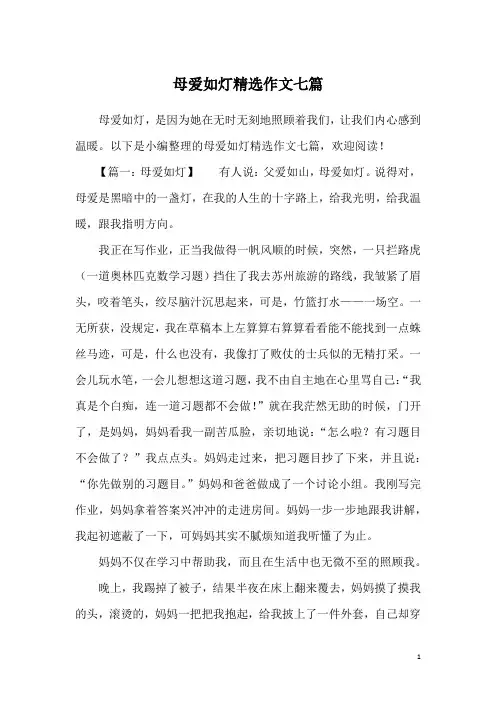 母爱如灯精选作文七篇

母爱如灯，是因为她在无时无刻地照顾着我们，让我们内心感到温暖。以下是小编整理的母爱如灯精选作文七篇，欢迎阅读！

【篇一：母爱如灯】　有人说：父爱如山，母爱如灯。说得对，母爱是黑暗中的一盏灯，在我的人生的十字路上，给我光明，给我温暖，跟我指明方向。

我正在写作业，正当我做得一帆风顺的时候，突然，一只拦路虎（一道奥林匹克数学习题）挡住了我去苏州旅游的路线，我皱紧了眉头，咬着笔头，绞尽脑汁沉思起来，可是，竹篮打水——一场空。一无所获，没规定，我在草稿本上左算算右算算看看能不能找到一点蛛丝马迹，可是，什么也没有，我像打了败仗的士兵似的无精打采。一会儿玩水笔，一会儿想想这道习题，我不由自主地在心里骂自己：“我真是个白痴，连一道习题都不会做！”就在我茫然无助的时候，门开了，是妈妈，妈妈看我一副苦瓜脸，亲切地说：“怎么啦？有习题目不会做了？”我点点头。妈妈走过来，把习题目抄了下来，并且说：“你先做别的习题目。”妈妈和爸爸做成了一个讨论小组。我刚写完作业，妈妈拿着答案兴冲冲的走进房间。妈妈一步一步地跟我讲解，我起初遮蔽了一下，可妈妈其实不腻烦知道我听懂了为止。

妈妈不仅在学习中帮助我，而且在生活中也无微不至的照顾我。

晚上，我踢掉了被子，结果半夜在床上翻来覆去，妈妈摸了摸我的头，滚烫的，妈妈一把把我抱起，给我披上了一件外套，自己却穿

1